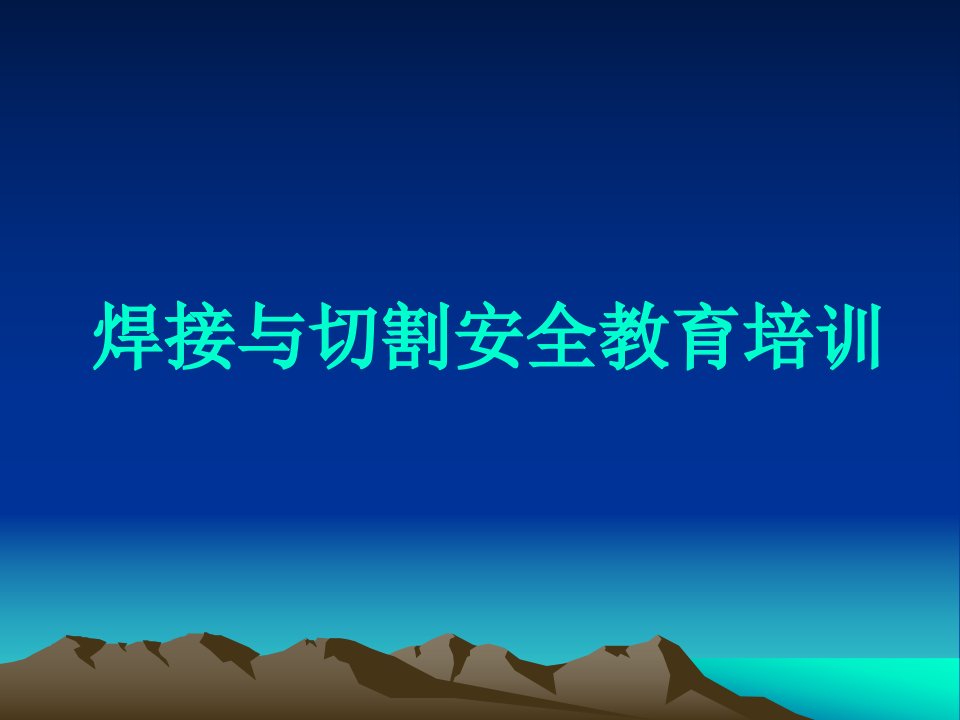 焊接与切割安全教育培训